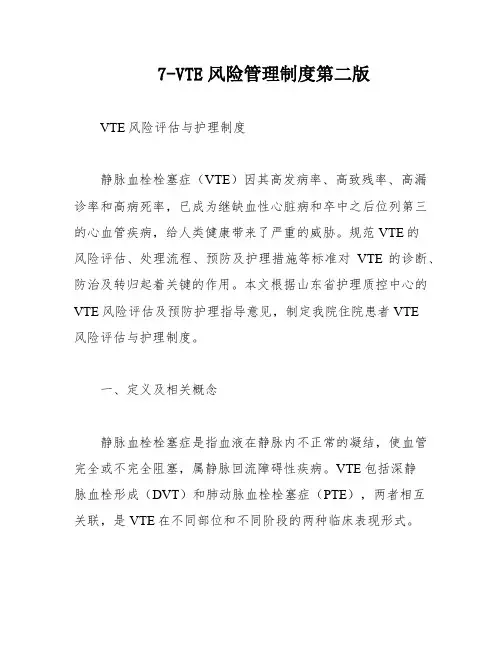 7-VTE 风险管理制度第二版

VTE 风险评估与护理制度

静脉血栓栓塞症（VTE）因其高发病率、高致残率、高漏诊率和高病死率，已成为继缺血性心脏病和卒中之后位列第三的心血管疾病，给人类健康带来了严重的威胁。规范 VTE 的风险评估、处理流程、预防及护理措施等标准对 VTE 的诊断、防治及转归起着关键的作用。本文根据山东省护理质控中心的 VTE 风险评估及预防护理指导意见，制定我院住院患者 VTE 风险评估与护理制度。

一、定义及相关概念

静脉血栓栓塞症是指血液在静脉内不正常的凝结，使血管完全或不完全阻塞，属静脉回流障碍性疾病。VTE 包括深静脉血栓形成（DVT）和肺动脉血栓栓塞症（PTE），两者相互关联，是 VTE 在不同部位和不同阶段的两种临床表现形式。